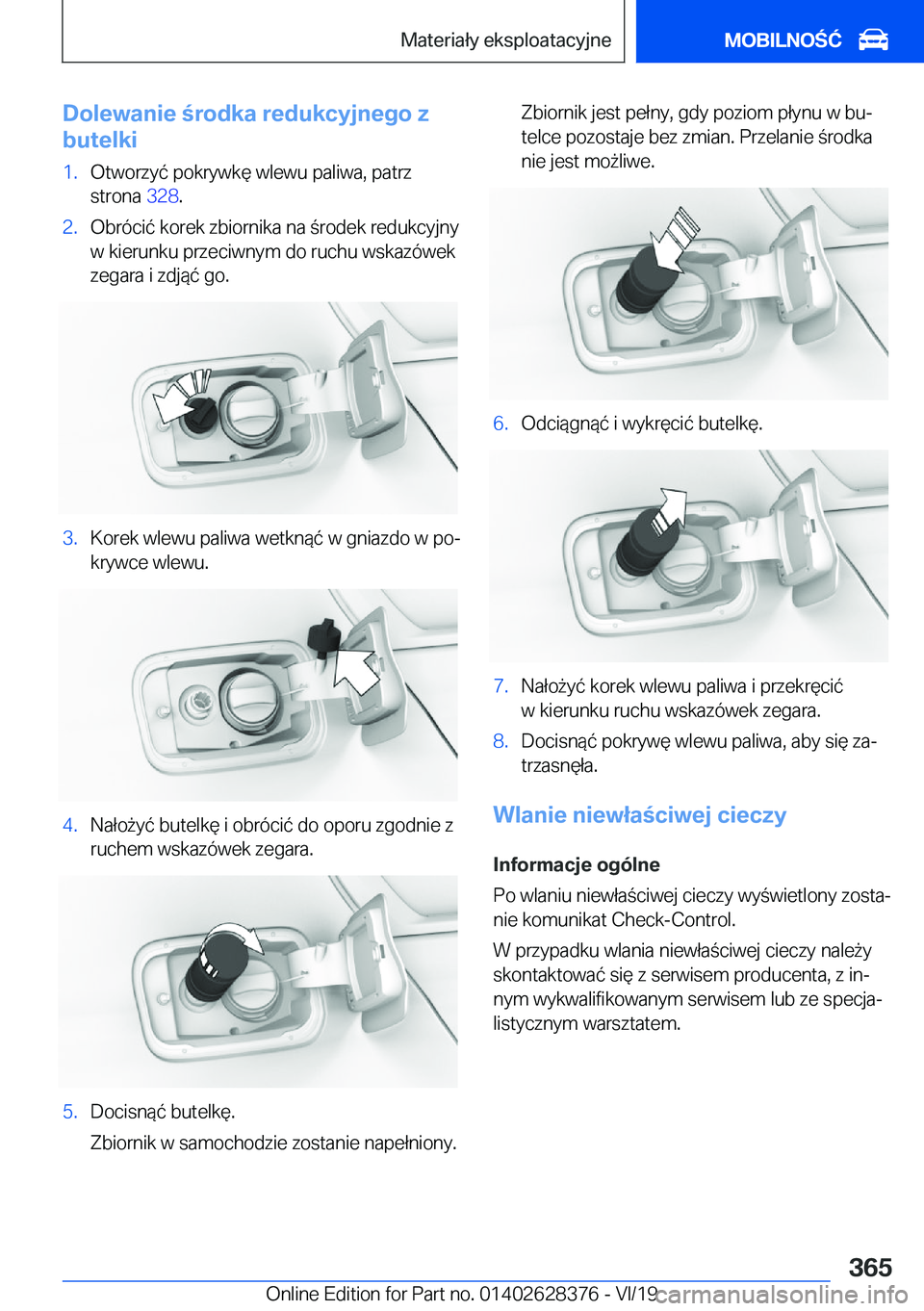 Materiały eksploatacyjne

MOBILNOŚĆ

Dolewanie środka redukcyjnego z butelki

1. Otworzyć pokrywkę wlewu paliwa, patrz strona 328.

2. Obrócić korek zbiornika na środek redukcyjny w kierunku przeciwnym do ruchu wskazówek zegara i zdjąć go.

3. Korek wlewu paliwa wetknąć w gniazdo w pokrywce wlewu.

4. Nałożyć butelkę i obrócić do oporu zgodnie z ruchem wskazówek zegara.

5. Docisnąć butelkę.

Zbiornik w samochodzie zostanie napełniony.

Zbiornik jest pełny, gdy poziom płynu w butelce pozostaje bez zmian. Przelanie środka nie jest możliwe.

6. Odciągnąć i wykręcić butelkę.

7. Nałożyć korek wlewu paliwa i przekręcić w kierunku ruchu wskazówek zegara.

8. Docisnąć pokrywę wlewu paliwa, aby się zatrzasnęła.

Wlanie niewłaściwej cieczy

Informacje ogólne

Po wlaniu niewłaściwej cieczy wyświetlony zostanie komunikat Check-Control.

W przypadku wlania niewłaściwej cieczy należy skontaktować się z serwisem producenta, z innym wykwalifikowanym serwisem lub ze specjalistycznym warsztatem.

365

Online Edition for Part no. 01402628376 - VI/19 carmanualsonline.info